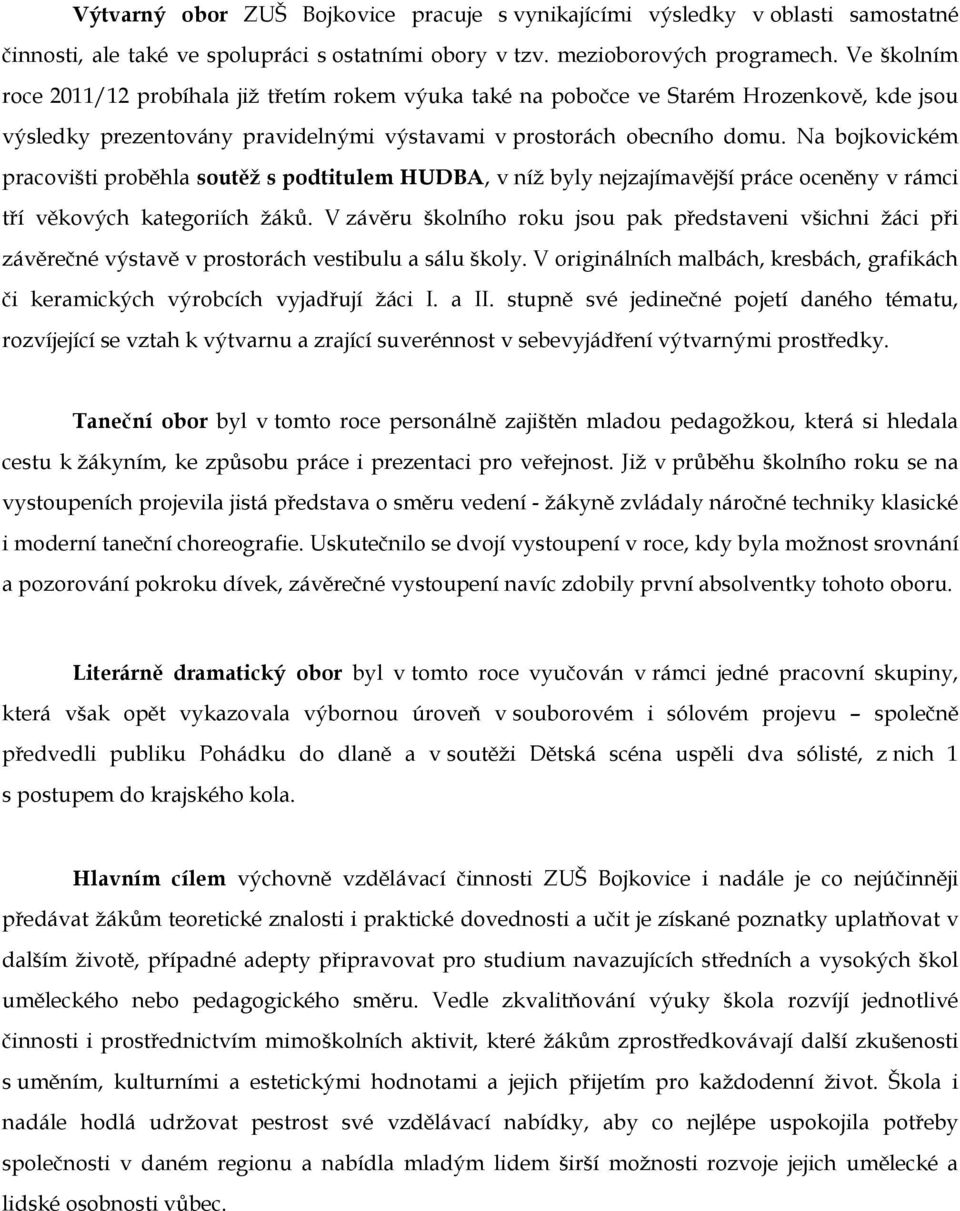 Výtvarný obor ZUŠ Bojkovice pracuje s vynikajícími výsledky v oblasti samostatné činnosti, ale také ve spolupráci s ostatními obory v tzv. mezioborových programech. Ve školním roce 2011/12 probíhala již třetím rokem výuka také na pobočce ve Starém Hrozenkově, kde jsou výsledky prezentovány pravidelnými výstavami v prostorách obecního domu. Na bojkovickém pracovišti proběhla soutěž s podtitulem HUDBA, v níž byly nejzajímavější práce oceněny v rámci tří věkových kategoriích žáků. V závěru školního roku jsou pak představeni všichni žáci při závěrečné výstavě v prostorách vestibulu a sálu školy. V originálních malbách, kresbách, grafikách či keramických výrobcích vyjadřují žáci I. a II. stupně své jedinečné pojetí daného tématu, rozvíjející se vztah k výtvarnu a zrající suverénnost v sebevyjádření výtvarnými prostředky.

Taneční obor byl v tomto roce personálně zajištěn mladou pedagožkou, která si hledala cestu k žákyním, ke způsobu práce i prezentaci pro veřejnost. Již v průběhu školního roku se na vystoupeních projevila jistá představa o směru vedení - žákyně zvládaly náročné techniky klasické i moderní taneční choreografie. Uskutečnilo se dvojí vystoupení v roce, kdy byla možnost srovnání a pozorování pokroku dívek, závěrečné vystoupení navíc zdobily první absolventky tohoto oboru.

Literárně dramatický obor byl v tomto roce vyučován v rámci jedné pracovní skupiny, která však opět vykazovala výbornou úroveň v souborovém i sólovém projevu – společně předvedli publiku Pohádku do dlaně a v soutěži Dětská scéna uspěli dva sólisté, z nich 1 s postupem do krajského kola.

Hlavním cílem výchovně vzdělávací činnosti ZUŠ Bojkovice i nadále je co nejúčinněji předávat žákům teoretické znalosti i praktické dovednosti a učit je získané poznatky uplatňovat v dalším životě, případné adepty připravovat pro studium navazujících středních a vysokých škol uměleckého nebo pedagogického směru. Vedle zkvalitňování výuky škola rozvíjí jednotlivé činnosti i prostřednictvím mimoškolních aktivit, které žákům zprostředkovávají další zkušenosti s uměním, kulturními a estetickými hodnotami a jejich přijetím pro každodenní život. Škola i nadále hodlá udržovat pestrost své vzdělávací nabídky, aby co nejlépe uspokojila potřeby společnosti v daném regionu a nabídla mladým lidem širší možnosti rozvoje jejich umělecké a lidské osobnosti vůbec.